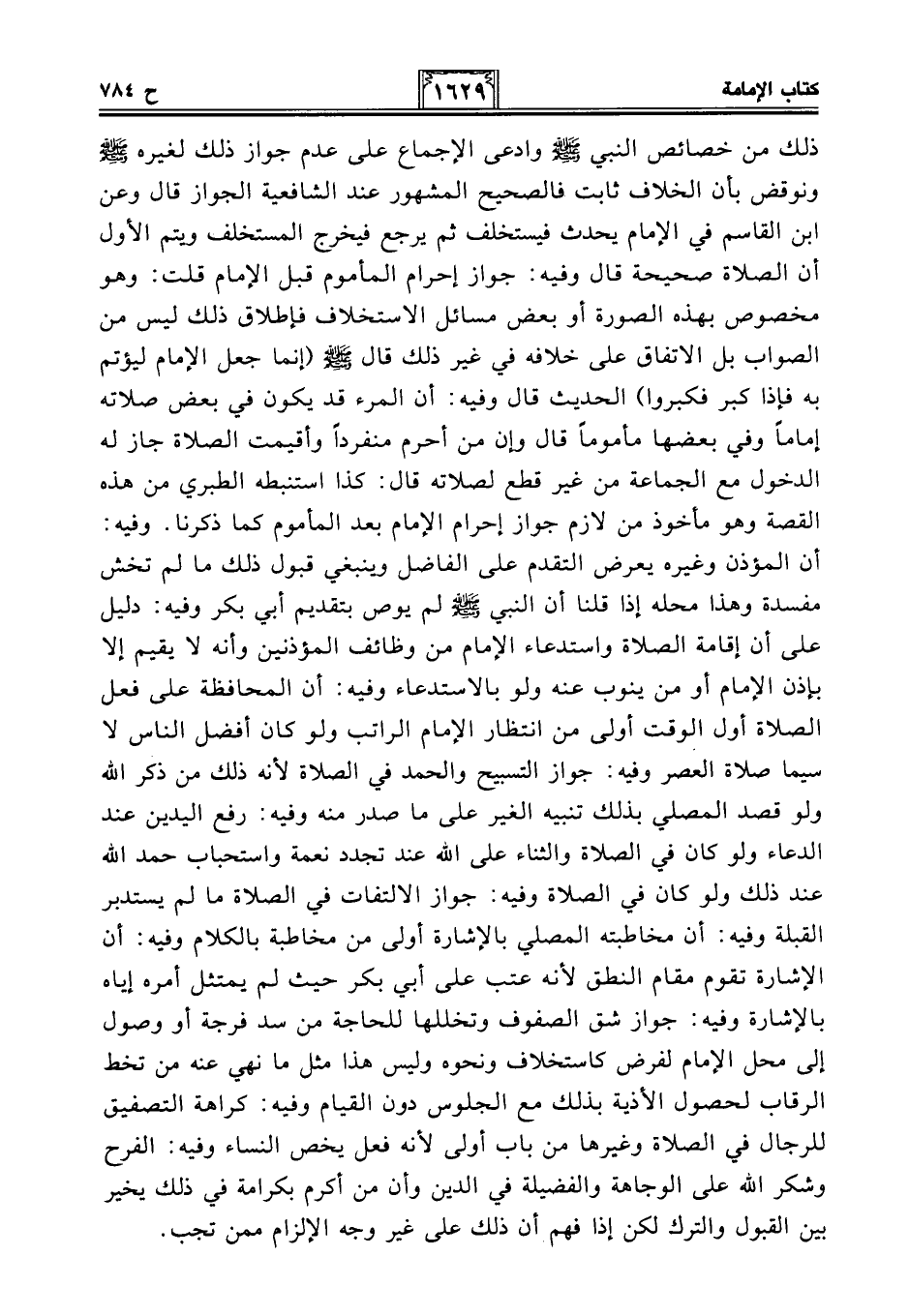 كتاب الإمامة ١٦٢٩ ح ٧٨٤

ذلك من خصائص النبي ﷺ وادعى الإجماع على عدم جواز ذلك لغيره ﷺ ونوقض بأن الخلاف ثابت فالصحيح المشهور عند الشافعية الجواز قال وعن ابن القاسم في الإمام يحدث فيستخلف ثم يرجع فيخرج المستخلف ويتم الأول أن الصلاة صحيحة قال وفيه: جواز إحرام المأموم قبل الإمام قلت: وهو مخصوص بهذه الصورة أو بعض مسائل الاستخلاف فإطلاق ذلك ليس من الصواب بل الاتفاق على خلافه في غير ذلك قال ﷺ (إنما جعل الإمام ليؤتم به فإذا كبر فكبروا) الحديث قال وفيه: أن المرء قد يكون في بعض صلاته إماماً وفي بعضها مأموماً قال وإن من أحرم منفرداً وأقيمت الصلاة جاز له الدخول مع الجماعة من غير قطع لصلاته قال: كذا استنبطه الطبري من هذه القصة وهو مأخوذ من لازم جواز إحرام الإمام بعد المأموم كما ذكرنا. وفيه: أن المؤذن وغيره يعرض التقدم على الفاضل وينبغي قبول ذلك ما لم تخش مفسدة وهذا محله إذا قلنا أن النبي ﷺ لم يوص بتقديم أبي بكر وفيه: دليل على أن إقامة الصلاة واستدعاء الإمام من وظائف المؤذنين وأنه لا يقيم إلا بإذن الإمام أو من ينوب عنه ولو بالاستدعاء وفيه: أن المحافظة على فعل الصلاة أول الوقت أولى من انتظار الإمام الراتب ولو كان أفضل الناس لا سيما صلاة العصر وفيه: جواز التسبيح والحمد في الصلاة لأنه ذلك من ذكر الله ولو قصد المصلي بذلك تنبيه الغير على ما صدر منه وفيه: رفع اليدين عند الدعاء ولو كان في الصلاة والثناء على الله عند تجدد نعمة واستحباب حمد الله عند ذلك ولو كان في الصلاة وفيه: جواز الالتفات في الصلاة ما لم يستدبر القبلة وفيه: أن مخاطبته المصلي بالإشارة أولى من مخاطبة بالكلام وفيه: أن الإشارة تقوم مقام النطق لأنه عتب على أبي بكر حيث لم يمتثل أمره إياه بالإشارة وفيه: جواز شق الصفوف وتخللها للحاجة من سد فرجة أو وصول إلى محل الإمام لفرض كاستخلاف ونحوه وليس هذا مثل ما نهي عنه من تخط الرقاب لحصول الأذية بذلك مع الجلوس دون القيام وفيه: كراهة التصفيق للرجال في الصلاة وغيرها من باب أولى لأنه فعل يخص النساء وفيه: الفرح وشكر الله على الوجاهة والفضيلة في الدين وأن من أكرم بكرامة في ذلك يخير بين القبول والترك لكن إذا فهم أن ذلك على غير وجه الإلزام ممن تجب.